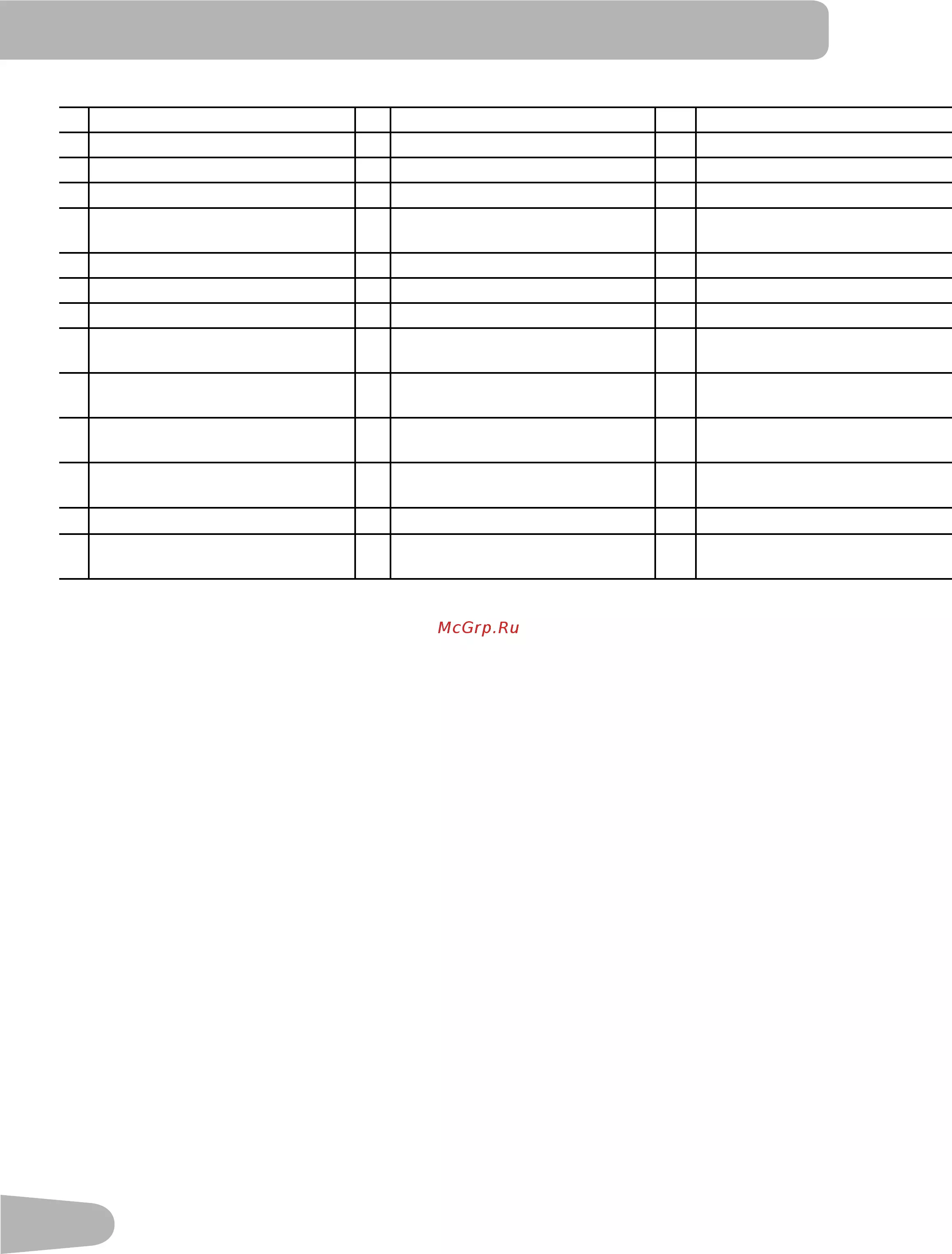 McGrp.Ru